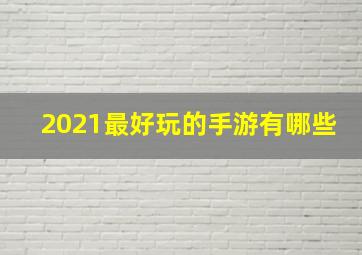 2021最好玩的手游有哪些